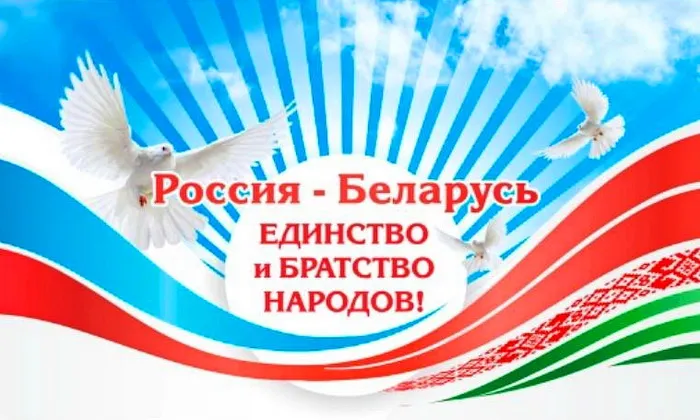 Россия - Беларусь
ЕДИНСТВО
и БРАТСТВО
НАРОДОВ!